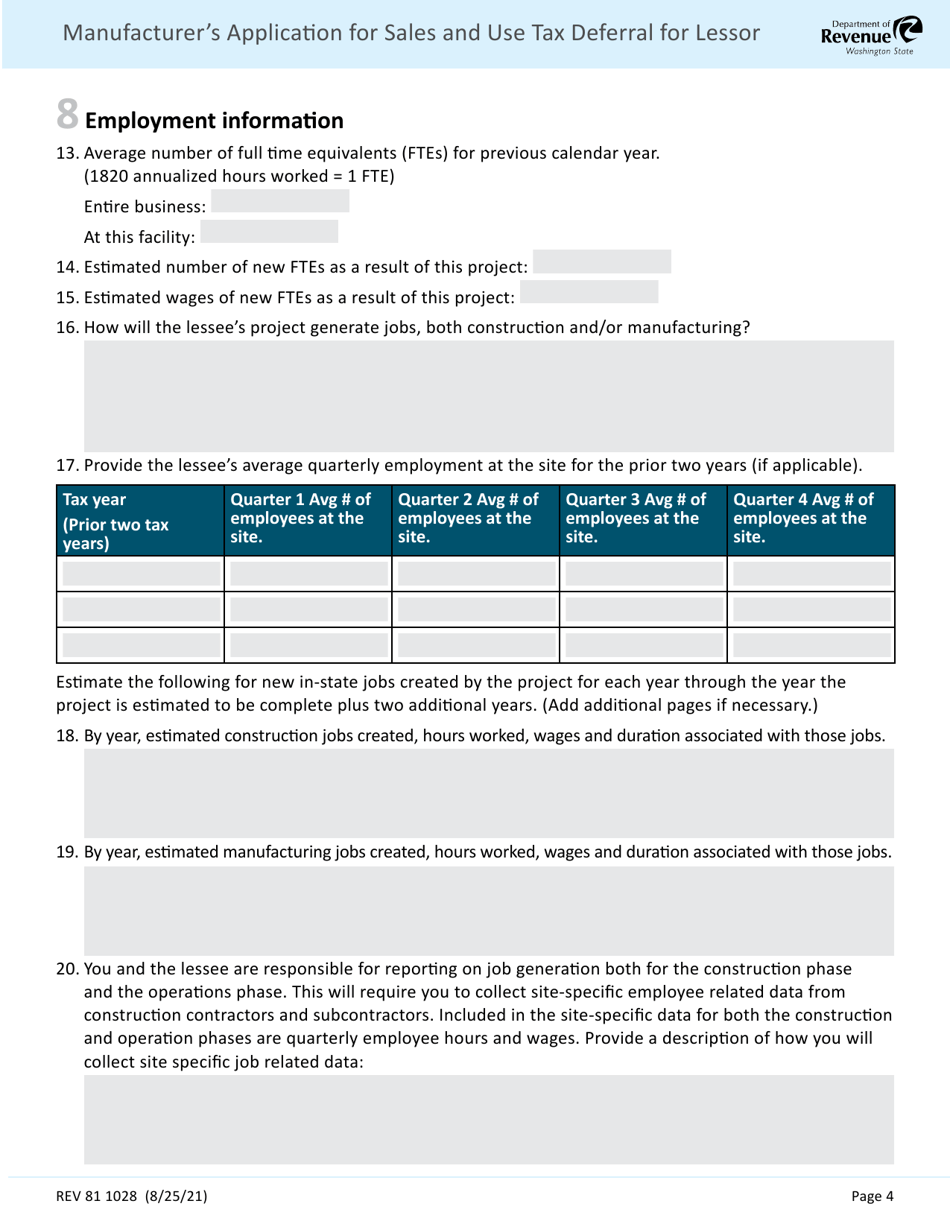 Manufacturer's Application for Sales and Use Tax Deferral for Lessor

Department of Revenue Washington State

8 Employment information

13. Average number of full time equivalents (FTEs) for previous calendar year. (1820 annualized hours worked = 1 FTE)

Entire business:

At this facility:

14. Estimated number of new FTEs as a result of this project:

15. Estimated wages of new FTEs as a result of this project:

16. How will the lessee's project generate jobs, both construction and/or manufacturing?

17. Provide the lessee's average quarterly employment at the site for the prior two years (if applicable).

| Tax year (Prior two tax years) | Quarter 1 Avg # of employees at the site. | Quarter 2 Avg # of employees at the site. | Quarter 3 Avg # of employees at the site. | Quarter 4 Avg # of employees at the site. |
|---|---|---|---|---|
| | | | | |
| | | | | |
| | | | | |

Estimate the following for new in-state jobs created by the project for each year through the year the project is estimated to be complete plus two additional years. (Add additional pages if necessary.)

18. By year, estimated construction jobs created, hours worked, wages and duration associated with those jobs.

19. By year, estimated manufacturing jobs created, hours worked, wages and duration associated with those jobs.

20. You and the lessee are responsible for reporting on job generation both for the construction phase and the operations phase. This will require you to collect site-specific employee related data from construction contractors and subcontractors. Included in the site-specific data for both the construction and operation phases are quarterly employee hours and wages. Provide a description of how you will collect site specific job related data:

REV 81 1028 (8/25/21)

Page 4